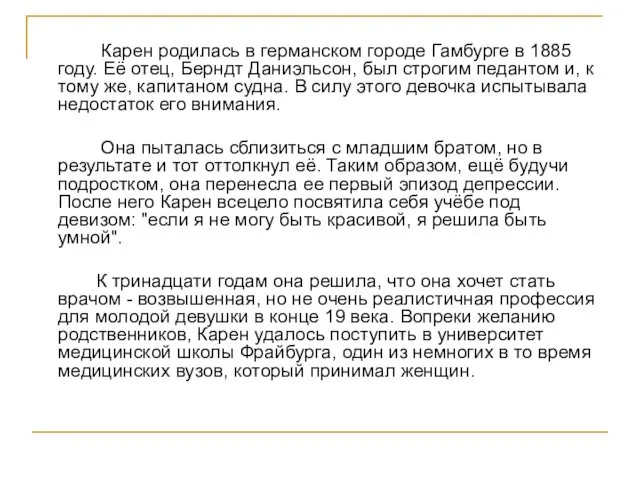 Карен родилась в германском городе Гамбурге в 1885 году. Её отец, Берндт Даниэльсон, был строгим педантом и, к тому же, капитаном судна. В силу этого девочка испытывала недостаток его внимания.

Она пыталась сблизиться с младшим братом, но в результате и тот оттолкнул её. Таким образом, ещё будучи подростком, она перенесла ее первый эпизод депрессии. После него Карен всецело посвятила себя учёбе под девизом: "если я не могу быть красивой, я решила быть умной".

К тринадцати годам она решила, что она хочет стать врачом - возвышенная, но не очень реалистичная профессия для молодой девушки в конце 19 века. Вопреки желанию родственников, Карен удалось поступить в университет медицинской школы Фрайбурга, один из немногих в то время медицинских вузов, который принимал женщин.